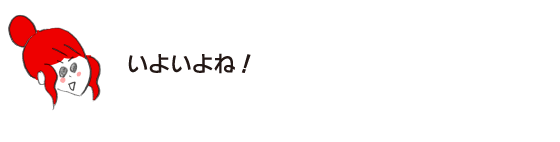 いよいよね！